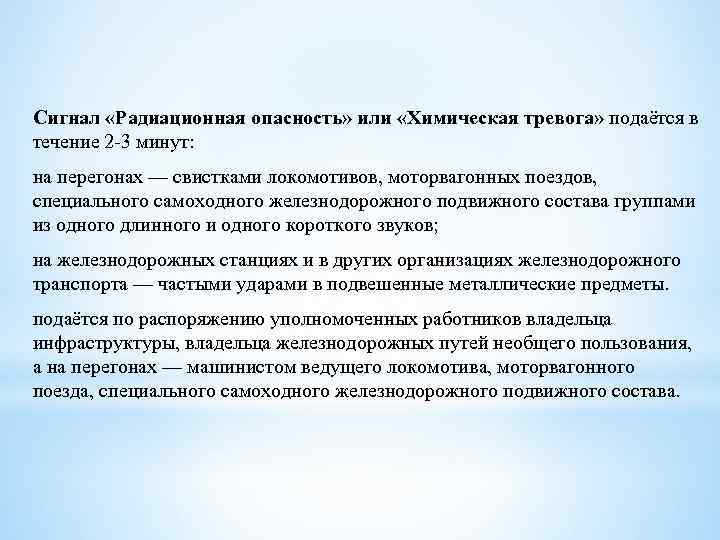 Сигнал «Радиационная опасность» или «Химическая тревога» подаётся в течение 2-3 минут:

на перегонах — свистками локомотивов, моторвагонных поездов, специального самоходного железнодорожного подвижного состава группами из одного длинного и одного короткого звуков;

на железнодорожных станциях и в других организациях железнодорожного транспорта — частыми ударами в подвешенные металлические предметы.

подаётся по распоряжению уполномоченных работников владельца инфраструктуры, владельца железнодорожных путей необщего пользования, а на перегонах — машинистом ведущего локомотива, моторвагонного поезда, специального самоходного железнодорожного подвижного состава.